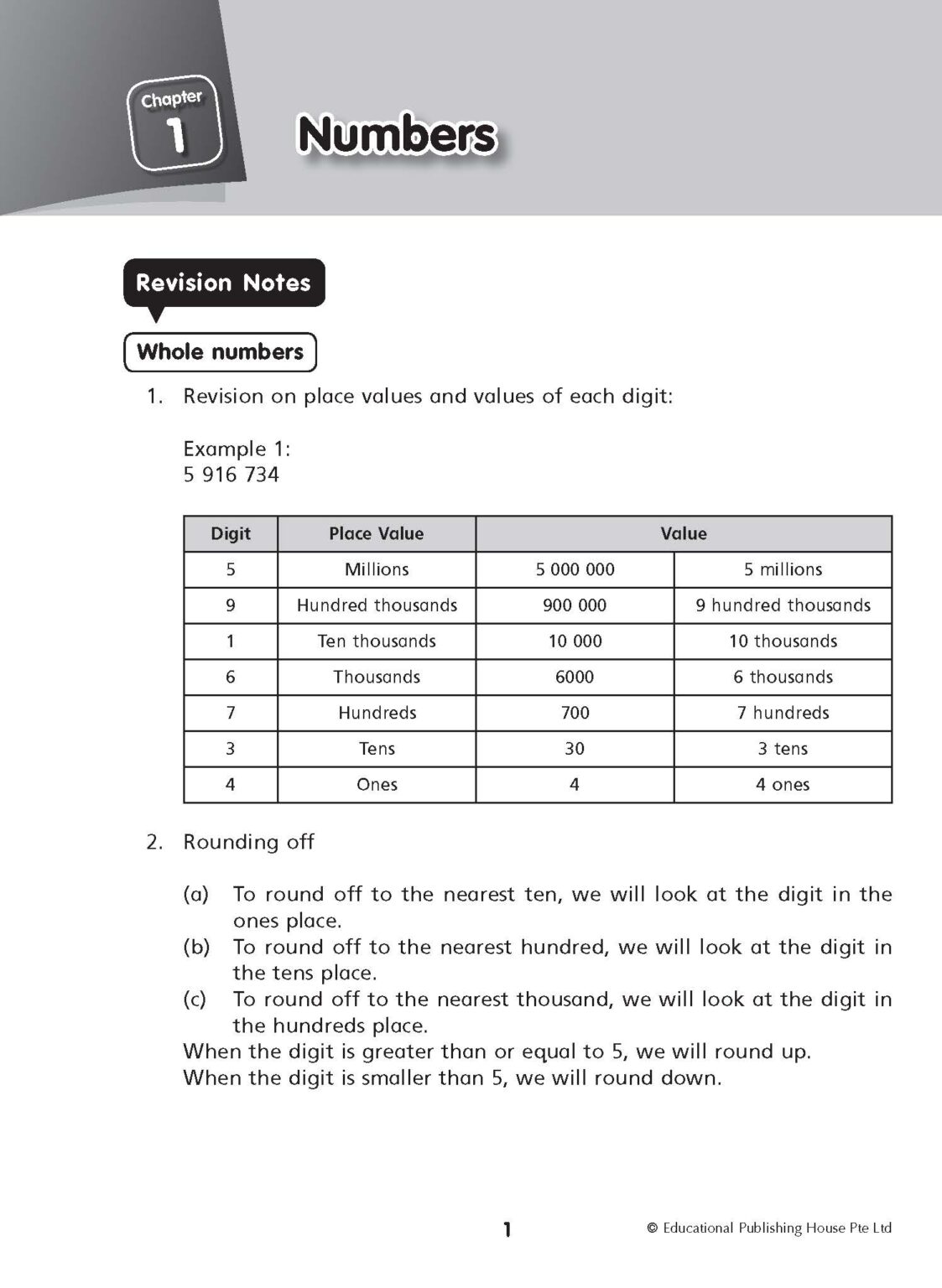 Chapter
1

Numbers

Revision Notes

Whole numbers

1. Revision on place values and values of each digit:

Example 1:
5 916 734

| Digit | Place Value | Value | |
|---|---|---|---|
| 5 | Millions | 5 000 000 | 5 millions |
| 9 | Hundred thousands | 900 000 | 9 hundred thousands |
| 1 | Ten thousands | 10 000 | 10 thousands |
| 6 | Thousands | 6000 | 6 thousands |
| 7 | Hundreds | 700 | 7 hundreds |
| 3 | Tens | 30 | 3 tens |
| 4 | Ones | 4 | 4 ones |

2. Rounding off

(a) To round off to the nearest ten, we will look at the digit in the ones place.
(b) To round off to the nearest hundred, we will look at the digit in the tens place.
(c) To round off to the nearest thousand, we will look at the digit in the hundreds place.
When the digit is greater than or equal to 5, we will round up.
When the digit is smaller than 5, we will round down.

1

© Educational Publishing House Pte Ltd